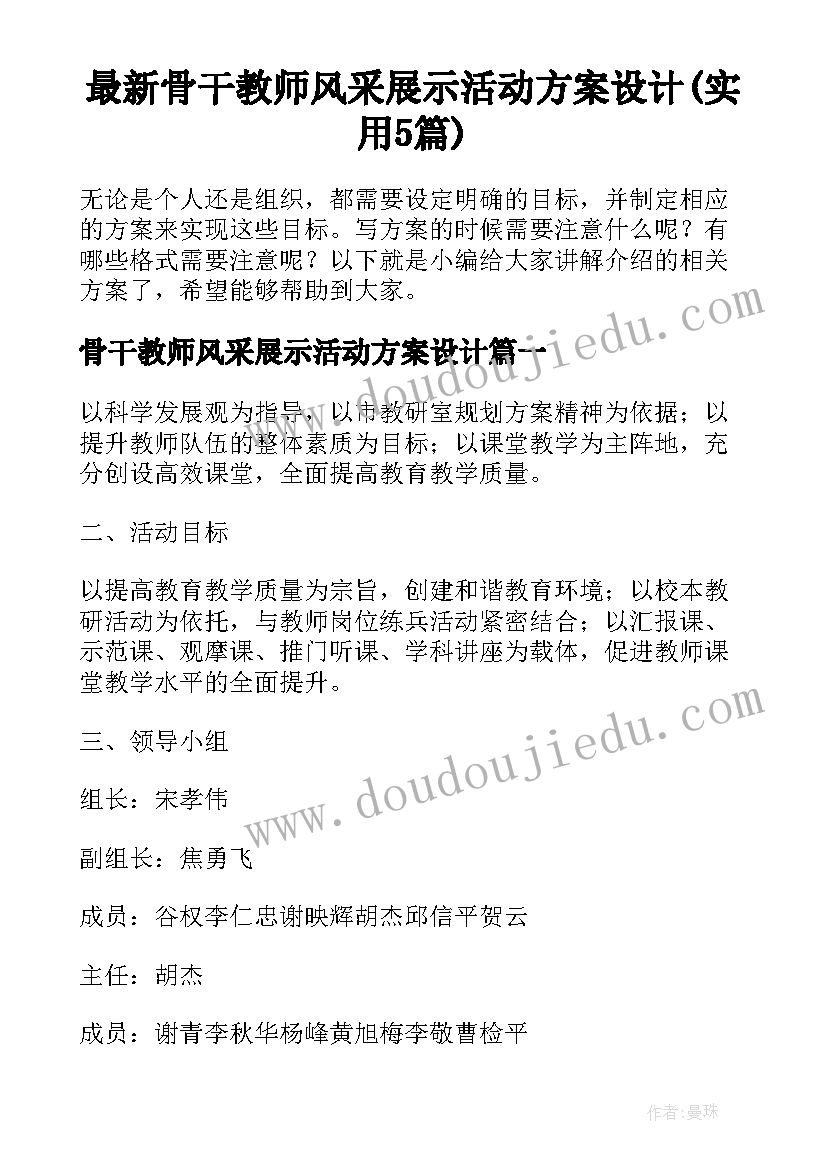 最新骨干教师风采展示活动方案设计(实用5篇)

无论是个人还是组织，都需要设定明确的目标，并制定相应的方案来实现这些目标。写方案的时候需要注意什么呢？有哪些格式需要注意呢？以下就是小编给大家讲解介绍的相关方案了，希望能够帮助到大家。

骨干教师风采展示活动方案设计篇一

以科学发展观为指导，以市教研室规划方案精神为依据；以提升教师队伍的整体素质为目标；以课堂教学为主阵地，充分创设高效课堂，全面提高教育教学质量。

二、活动目标

以提高教育教学质量为宗旨，创建和谐教育环境；以校本教研活动为依托，与教师岗位练兵活动紧密结合；以汇报课、示范课、观摩课、推门听课、学科讲座为载体，促进教师课堂教学水平的全面提升。

三、领导小组

组长：宋孝伟

副组长：焦勇飞

成员：谷权李仁忠谢映辉胡杰邱信平贺云

主任：胡杰

成员：谢青李秋华杨峰黄旭梅李敬曹检平

www.doudoujiedu.com

www.doudoujiedu.com

作者：曼珠